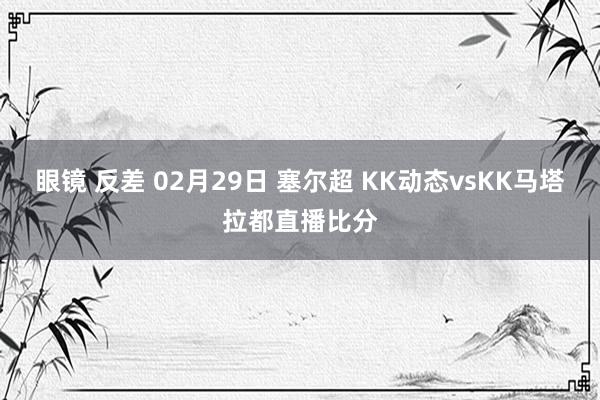 眼镜 反差 02月29日 塞尔超 KK动态vsKK马塔拉都直播比分